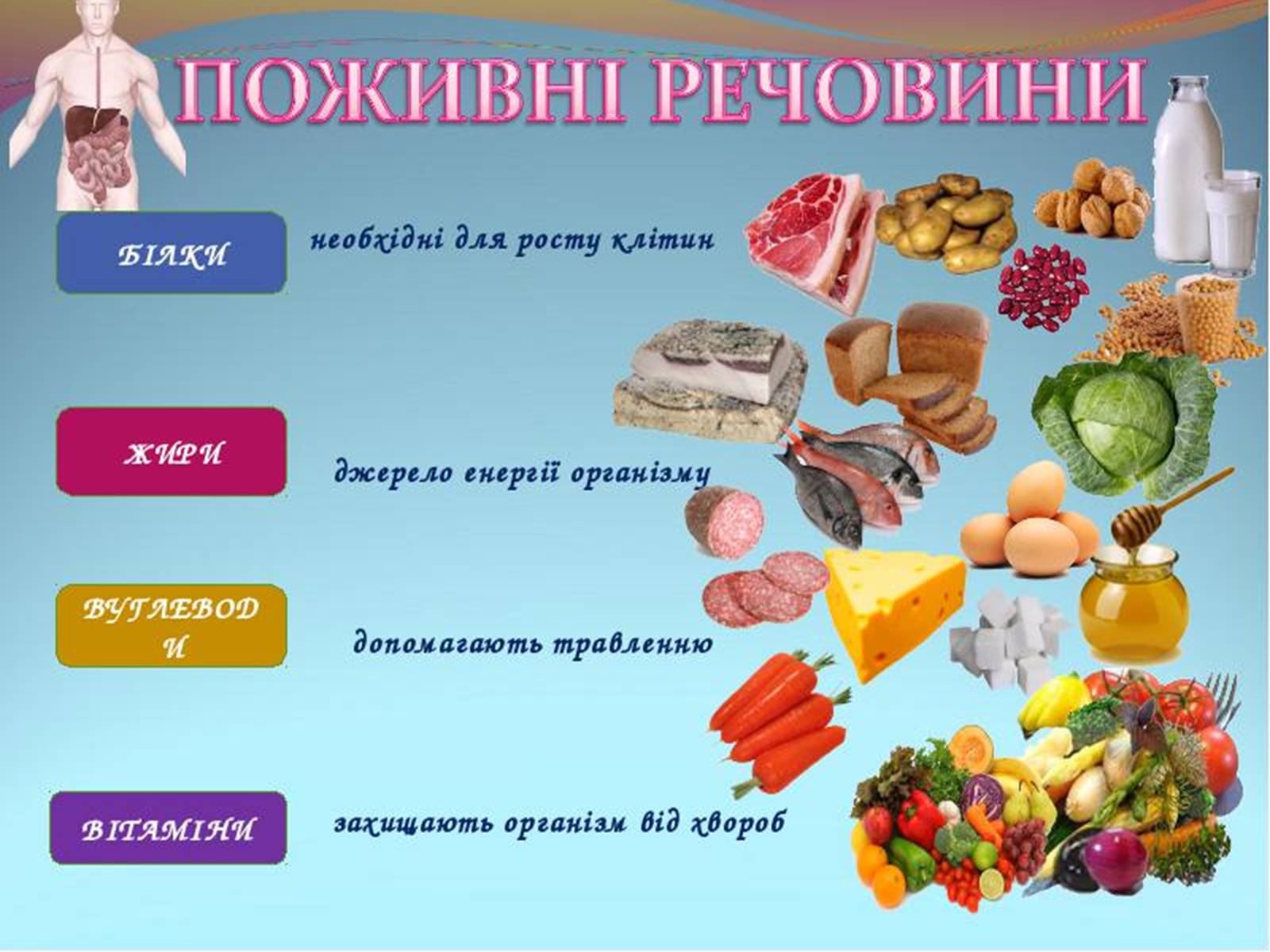 ПОЖИВНІ РЕЧОВИНИ

БІЛКИ

необхідні для росту клітин

ЖИРИ

джерело енергії організму

ВУГЛЕВОДИ

допомагають травленню

ВІТАМІНИ

захищають організм від хвороб